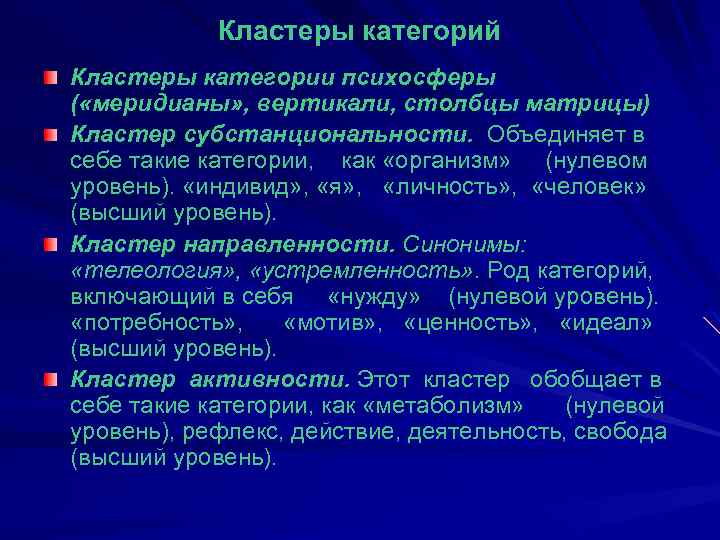 Кластеры категорий

Кластеры категории психосферы («меридианы», вертикали, столбцы матрицы)

Кластер субстанциональности. Объединяет в себе такие категории, как «организм» (нулевом уровень). «индивид», «я», «личность», «человек» (высший уровень).

Кластер направленности. Синонимы: «телеология», «устремленность». Род категорий, включающий в себя «нужду» (нулевой уровень). «потребность», «мотив», «ценность», «идеал» (высший уровень).

Кластер активности. Этот кластер обобщает в себе такие категории, как «метаболизм» (нулевой уровень), рефлекс, действие, деятельность, свобода (высший уровень).